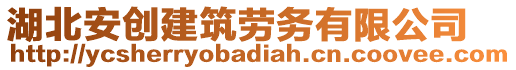 湖北安创建筑劳务有限公司
http://ycsherryobadiah.cn.coovee.com